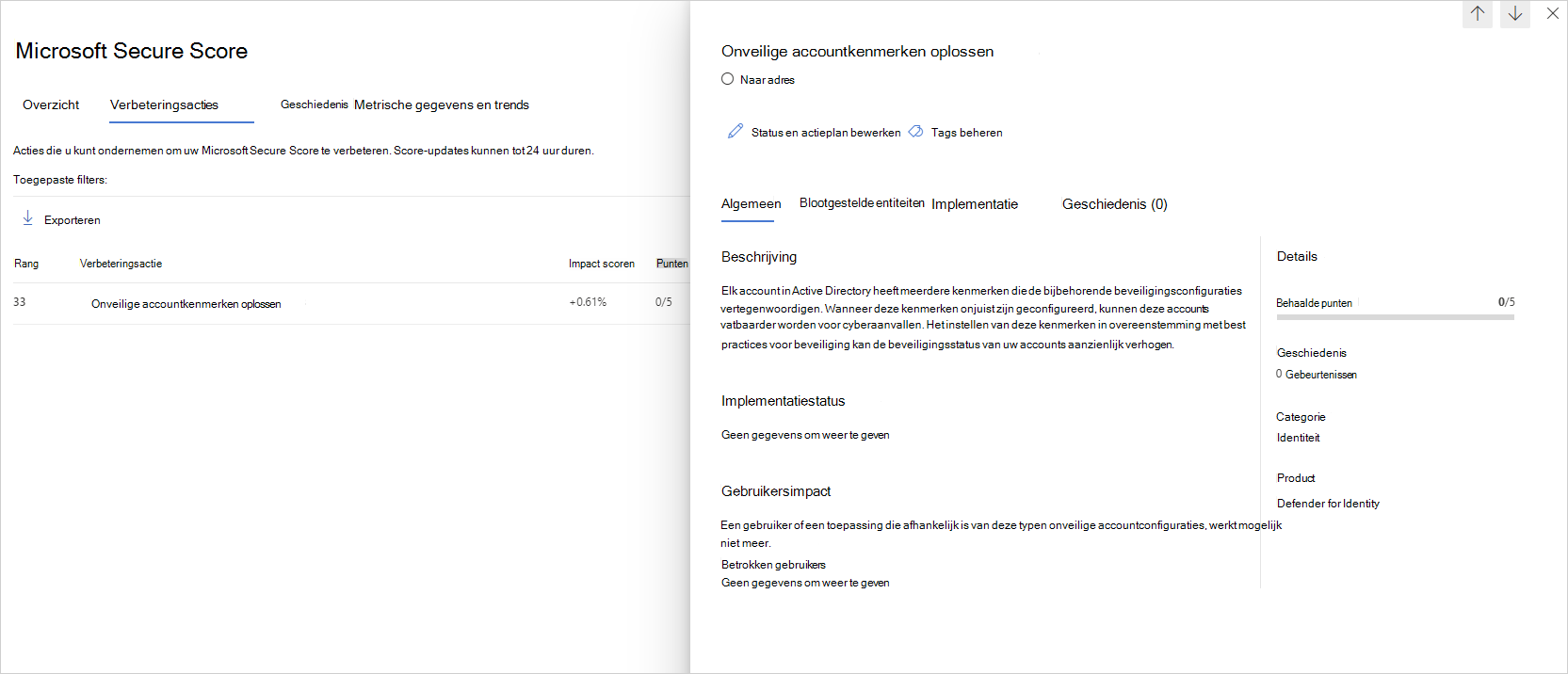 Microsoft Secure Score

Overzicht Verbeteringsacties Geschiedenis Metrische gegevens en trends

Acties die u kunt ondernemen om uw Microsoft Secure Score te verbeteren. Score-updates kunnen tot 24 uur duren.

Toegepaste filters:

Exporteren

| Rang | Verbeteringsactie | Impact scoren | Punten |
|---|---|---|---|
| 33 | Onveilige accountkenmerken oplossen | +0.61% | 0/5 |

Onveilige accountkenmerken oplossen

Naar adres

Status en actieplan bewerken Tags beheren

Algemeen Blootgestelde entiteiten Implementatie Geschiedenis (0)

Beschrijving

Elk account in Active Directory heeft meerdere kenmerken die de bijbehorende beveiligingsconfiguraties vertegenwoordigen. Wanneer deze kenmerken onjuist zijn geconfigureerd, kunnen deze accounts vatbaarder worden voor cyberaanvallen. Het instellen van deze kenmerken in overeenstemming met best practices voor beveiliging kan de beveiligingsstatus van uw accounts aanzienlijk verhogen.

Implementatiestatus

Geen gegevens om weer te geven

Gebruikersimpact

Een gebruiker of een toepassing die afhankelijk is van deze typen onveilige accountconfiguraties, werkt mogelijk niet meer.

Betrokken gebruikers

Geen gegevens om weer te geven

Details

Behaalde punten 0/5

Geschiedenis

0 Gebeurtenissen

Categorie

Identiteit

Product

Defender for Identity